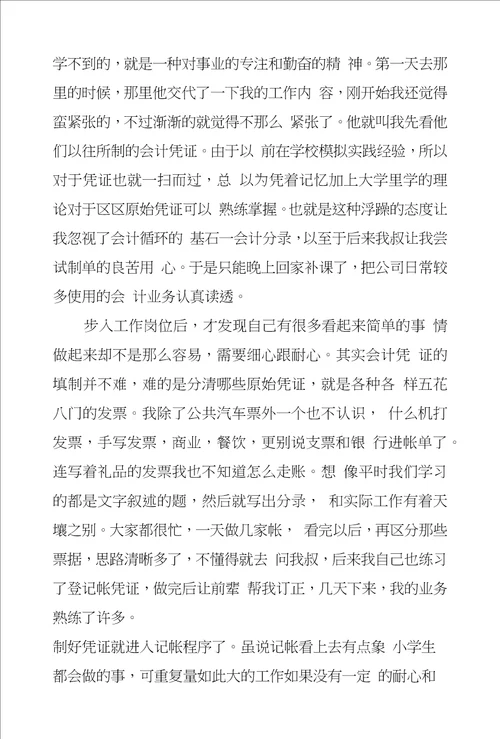 学不到的，就是一种对事业的专注和勤奋的精 神。第一天去那里的时候，那里他交代了一下我的工作内 容，刚开始我还觉得蛮紧张的，不过渐渐的就觉得不那么 紧张了。他就叫我先看他们以往所制的会计凭证。由于以 前在学校模拟实践经验，所以对于凭证也就一扫而过，总 以为凭着记忆加上大学里学的理论对于区区原始凭证可以 熟练掌握。也就是这种浮躁的态度让我忽视了会计循环的 基石一会计分录，以至于后来我叔让我尝试制单的良苦用 心。于是只能晚上回家补课了，把公司日常较多使用的会 计业务认真读透。

步入工作岗位后，才发现自己有很多看起来简单的事 情做起来却不是那么容易，需要细心跟耐心。其实会计凭 证的填制并不难，难的是分清哪些原始凭证，就是各种各 样五花八门的发票。我除了公共汽车票外一个也不认识， 什么机打发票，手写发票，商业，餐饮，更别说支票和银 行进帐单了。连写着礼品的发票我也不知道怎么走账。想 像平时我们学习的都是文字叙述的题，然后就写出分录， 和实际工作有着天壤之别。大家都很忙，一天做几家帐， 看完以后，再区分那些票据，思路清晰多了，不懂得就去 问我叔，后来我自己也练习了登记帐凭证，做完后让前辈 帮我订正，几天下来，我的业务熟练了许多。

制好凭证就进入记帐程序了。虽说记帐看上去有点象 小学生都会做的事，可重复量如此大的工作如果没有一定 的耐心和